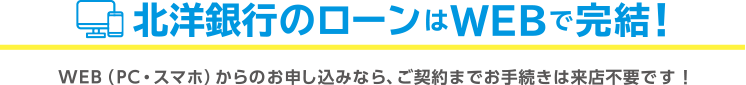 北洋銀行のローンはWEBで完結！

WEB（PC・スマホ）からのお申し込みなら、ご契約までお手続きは来店不要です！